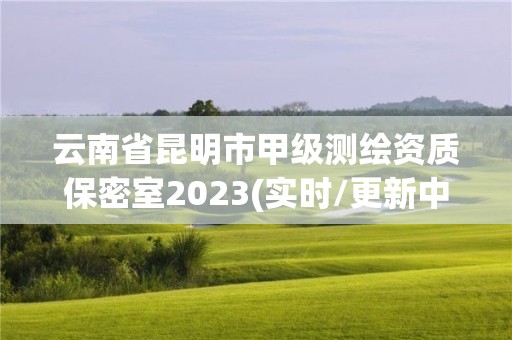 云南省昆明市甲级测绘资质保密室2023(实时/更新中